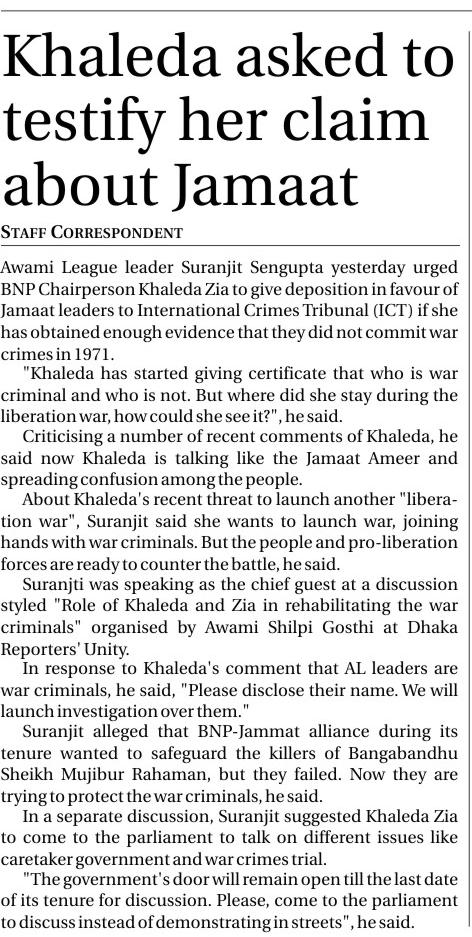 Khaleda asked to testify her claim about Jamaat

STAFF CORRESPONDENT

Awami League leader Suranjit Sengupta yesterday urged BNP Chairperson Khaleda Zia to give deposition in favour of Jamaat leaders to International Crimes Tribunal (ICT) if she has obtained enough evidence that they did not commit war crimes in 1971.

"Khaleda has started giving certificate that who is war criminal and who is not. But where did she stay during the liberation war, how could she see it?", he said.

Criticising a number of recent comments of Khaleda, he said now Khaleda is talking like the Jamaat Ameer and spreading confusion among the people.

About Khaleda's recent threat to launch another "liberation war", Suranjit said she wants to launch war, joining hands with war criminals. But the people and pro-liberation forces are ready to counter the battle, he said.

Suranjti was speaking as the chief guest at a discussion styled "Role of Khaleda and Zia in rehabilitating the war criminals" organised by Awami Shilpi Gosthi at Dhaka Reporters' Unity.

In response to Khaleda's comment that AL leaders are war criminals, he said, "Please disclose their name. We will launch investigation over them."

Suranjit alleged that BNP-Jammat alliance during its tenure wanted to safeguard the killers of Bangabandhu Sheikh Mujibur Rahaman, but they failed. Now they are trying to protect the war criminals, he said.

In a separate discussion, Suranjit suggested Khaleda Zia to come to the parliament to talk on different issues like caretaker government and war crimes trial.

"The government's door will remain open till the last date of its tenure for discussion. Please, come to the parliament to discuss instead of demonstrating in streets", he said.